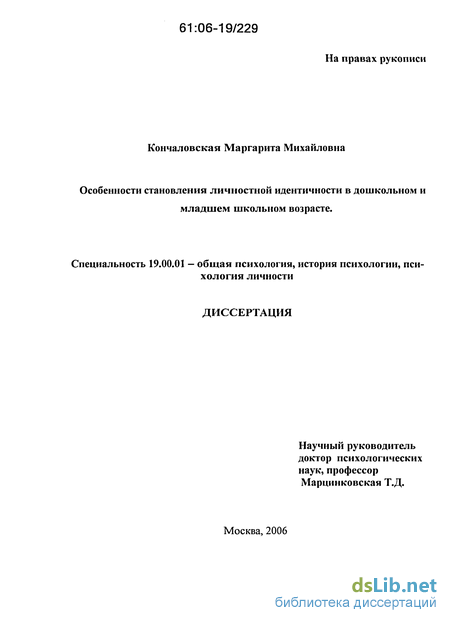 61:06-19/229

На правах рукописи

Кончаловская Маргарита Михайловна

Особенности становления личностной идентичности в дошкольном и младшем школьном возрасте.

Специальность 19.00.01 – общая психология, история психологии, психология личности

ДИССЕРТАЦИЯ

Научный руководитель
доктор психологических наук, профессор
Марцинковская Т.Д.

Москва, 2006

dsLib.net
библиотека диссертаций